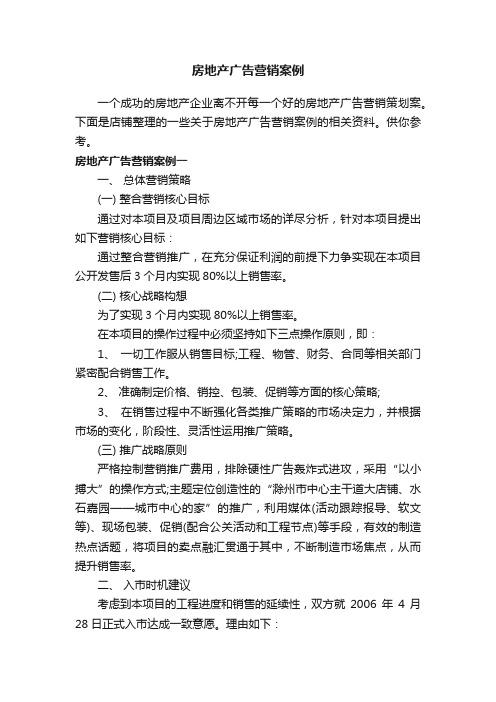 房地产广告营销案例

一个成功的房地产企业离不开每一个好的房地产广告营销策划案。下面是店铺整理的一些关于房地产广告营销案例的相关资料。供你参考。

房地产广告营销案例一

一、 总体营销策略

(一) 整合营销核心目标

通过对本项目及项目周边区域市场的详尽分析，针对本项目提出如下营销核心目标：

通过整合营销推广，在充分保证利润的前提下力争实现在本项目公开发售后 3 个月内实现 80%以上销售率。

(二) 核心战略构想

为了实现 3 个月内实现 80%以上销售率。

在本项目的操作过程中必须坚持如下三点操作原则，即：

1、 一切工作服从销售目标;工程、物管、财务、合同等相关部门紧密配合销售工作。

2、 准确制定价格、销控、包装、促销等方面的核心策略;

3、 在销售过程中不断强化各类推广策略的市场决定力，并根据市场的变化，阶段性、灵活性运用推广策略。

(三) 推广战略原则

严格控制营销推广费用，排除硬性广告轰炸式进攻，采用“以小搏大”的操作方式;主题定位创造性的“滁州市中心主干道大店铺、水石嘉园——城市中心的家”的推广，利用媒体(活动跟踪报导、软文等)、现场包装、促销(配合公关活动和工程节点)等手段，有效的制造热点话题，将项目的卖点融汇贯通于其中，不断制造市场焦点，从而提升销售率。

二、 入市时机建议

考虑到本项目的工程进度和销售的延续性，双方就 2006 年 4 月 28 日正式入市达成一致意愿。理由如下：